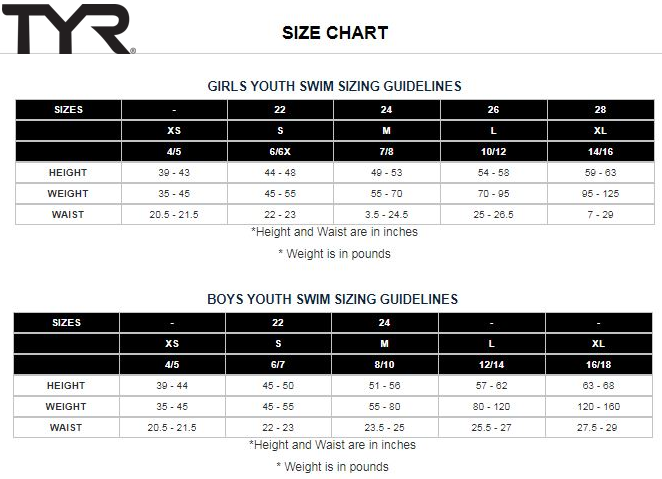 TYR®

SIZE CHART

GIRLS YOUTH SWIM SIZING GUIDELINES

| SIZES | - | 22 | 24 | 26 | 28 |
|---|---|---|---|---|---|
| | XS | S | M | L | XL |
| | 4/5 | 6/6X | 7/8 | 10/12 | 14/16 |
| HEIGHT | 39 - 43 | 44 - 48 | 49 - 53 | 54 - 58 | 59 - 63 |
| WEIGHT | 35 - 45 | 45 - 55 | 55 - 70 | 70 - 95 | 95 - 125 |
| WAIST | 20.5 - 21.5 | 22 - 23 | 3.5 - 24.5 | 25 - 26.5 | 7 - 29 |

*Height and Waist are in inches

* Weight is in pounds

BOYS YOUTH SWIM SIZING GUIDELINES

| SIZES | - | 22 | 24 | - | - |
|---|---|---|---|---|---|
| | XS | S | M | L | XL |
| | 4/5 | 6/7 | 8/10 | 12/14 | 16/18 |
| HEIGHT | 39 - 44 | 45 - 50 | 51 - 56 | 57 - 62 | 63 - 68 |
| WEIGHT | 35 - 45 | 45 - 55 | 55 - 80 | 80 - 120 | 120 - 160 |
| WAIST | 20.5 - 21.5 | 22 - 23 | 23.5 - 25 | 25.5 - 27 | 27.5 - 29 |

*Height and Waist are in inches

* Weight is in pounds